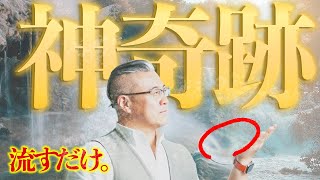 神奇跡

流すだけ。